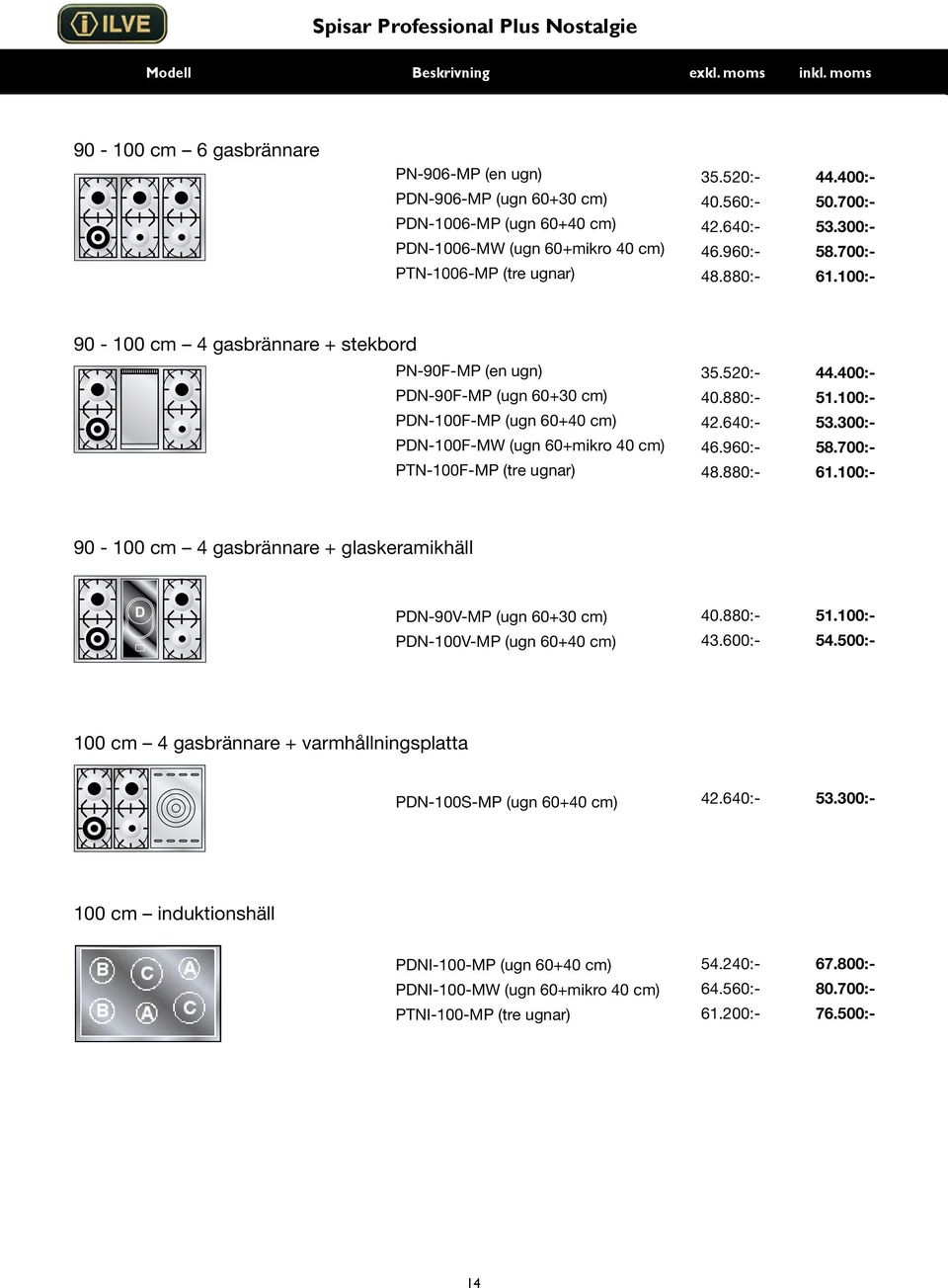 ILVE

Spisar Professional Plus Nostalgie

| Modell | Beskrivning | exkl. moms | inkl. moms |
|---|---|---|---|

90 - 100 cm – 6 gasbrännare

| PN-906-MP (en ugn) | 35.520:- | 44.400:- |
|---|---|---|
| PDN-906-MP (ugn 60+30 cm) | 40.560:- | 50.700:- |
| PDN-1006-MP (ugn 60+40 cm) | 42.640:- | 53.300:- |
| PDN-1006-MW (ugn 60+mikro 40 cm) | 46.960:- | 58.700:- |
| PTN-1006-MP (tre ugnar) | 48.880:- | 61.100:- |

90 - 100 cm – 4 gasbrännare + stekbord

| PN-90F-MP (en ugn) | 35.520:- | 44.400:- |
|---|---|---|
| PDN-90F-MP (ugn 60+30 cm) | 40.880:- | 51.100:- |
| PDN-100F-MP (ugn 60+40 cm) | 42.640:- | 53.300:- |
| PDN-100F-MW (ugn 60+mikro 40 cm) | 46.960:- | 58.700:- |
| PTN-100F-MP (tre ugnar) | 48.880:- | 61.100:- |

90 - 100 cm – 4 gasbrännare + glaskeramikhäll

D

| PDN-90V-MP (ugn 60+30 cm) | 40.880:- | 51.100:- |
|---|---|---|
| PDN-100V-MP (ugn 60+40 cm) | 43.600:- | 54.500:- |

100 cm – 4 gasbrännare + varmhållningsplatta

| PDN-100S-MP (ugn 60+40 cm) | 42.640:- | 53.300:- |
|---|---|---|

100 cm – induktionshäll

B C A
B A C

| PDNI-100-MP (ugn 60+40 cm) | 54.240:- | 67.800:- |
|---|---|---|
| PDNI-100-MW (ugn 60+mikro 40 cm) | 64.560:- | 80.700:- |
| PTNI-100-MP (tre ugnar) | 61.200:- | 76.500:- |

14